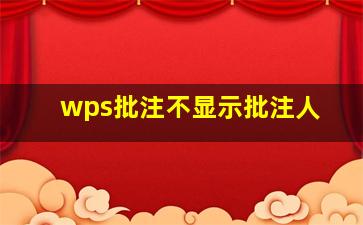 wps批注不显示批注人